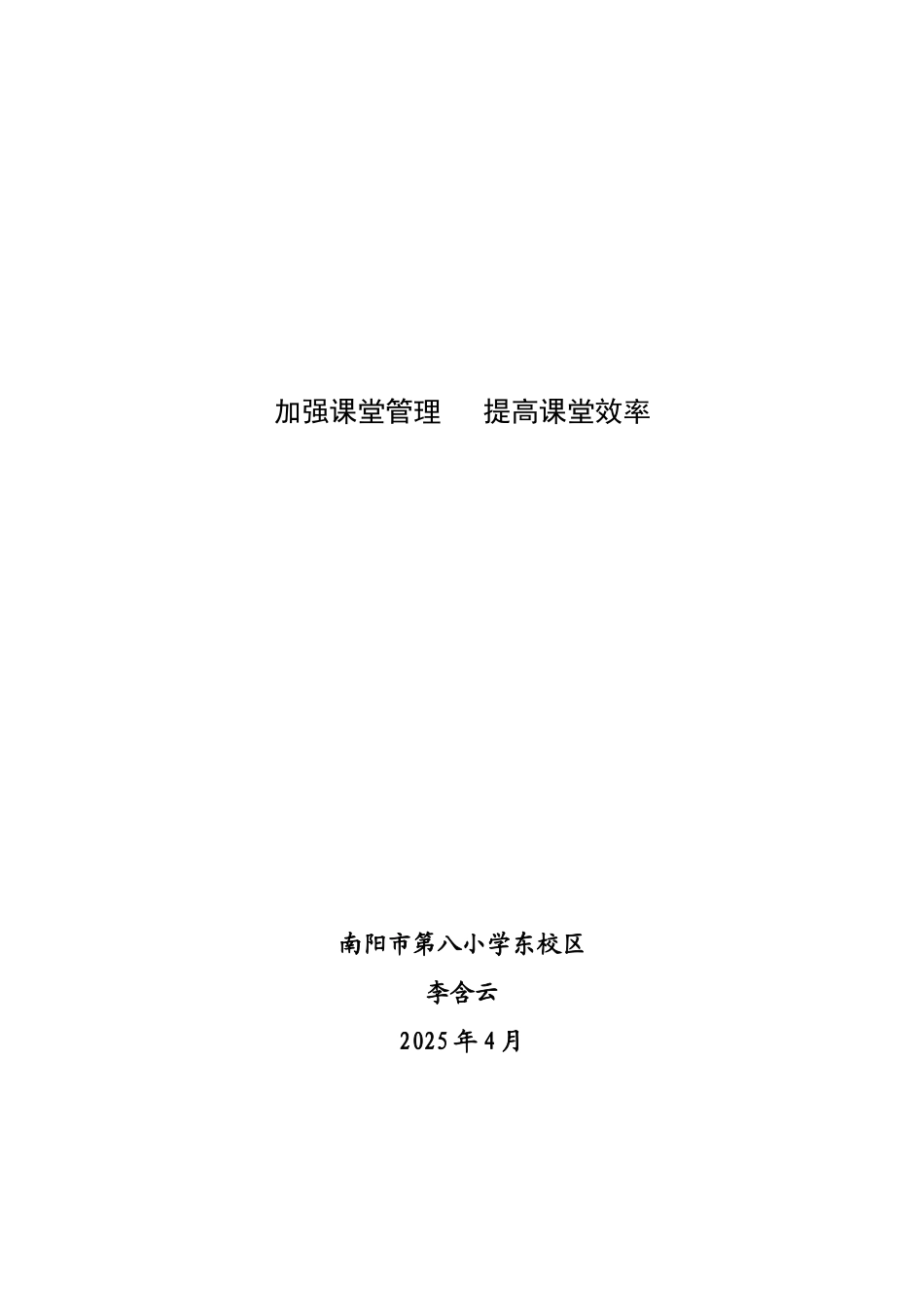 加强课堂管理　提高课堂效率

南阳市第八小学东校区

李含云

2025 年 4 月